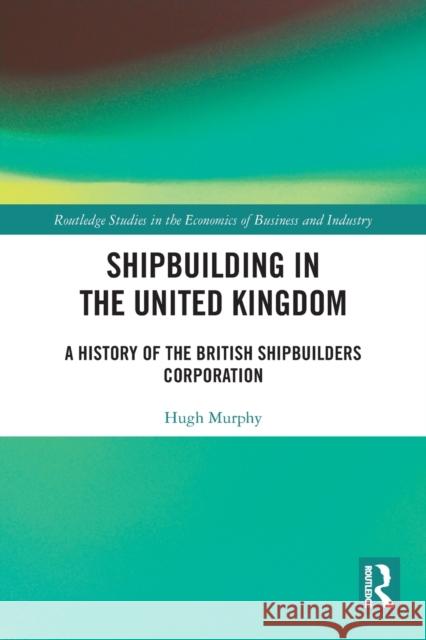 Routledge Studies in the Economics of Business and Industry

SHIPBUILDING IN THE UNITED KINGDOM

A HISTORY OF THE BRITISH SHIPBUILDERS CORPORATION

Hugh Murphy

ROUTLEDGE